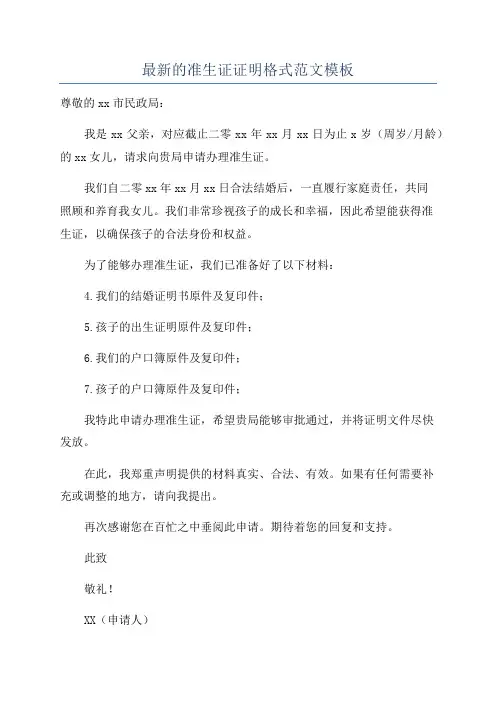 最新的准生证证明格式范文模板

尊敬的 xx 市民政局：

我是 xx 父亲，对应截止二零 xx 年 xx 月 xx 日为止 x 岁（周岁/月龄）的 xx 女儿，请求向贵局申请办理准生证。

我们自二零 xx 年 xx 月 xx 日合法结婚后，一直履行家庭责任，共同照顾和养育我女儿。我们非常珍视孩子的成长和幸福，因此希望能获得准生证，以确保孩子的合法身份和权益。

为了能够办理准生证，我们已准备好了以下材料：

4.我们的结婚证明书原件及复印件；

5.孩子的出生证明原件及复印件；

6.我们的户口簿原件及复印件；

7.孩子的户口簿原件及复印件；

我特此申请办理准生证，希望贵局能够审批通过，并将证明文件尽快发放。

在此，我郑重声明提供的材料真实、合法、有效。如果有任何需要补充或调整的地方，请向我提出。

再次感谢您在百忙之中垂阅此申请。期待着您的回复和支持。

此致

敬礼！

XX（申请人）